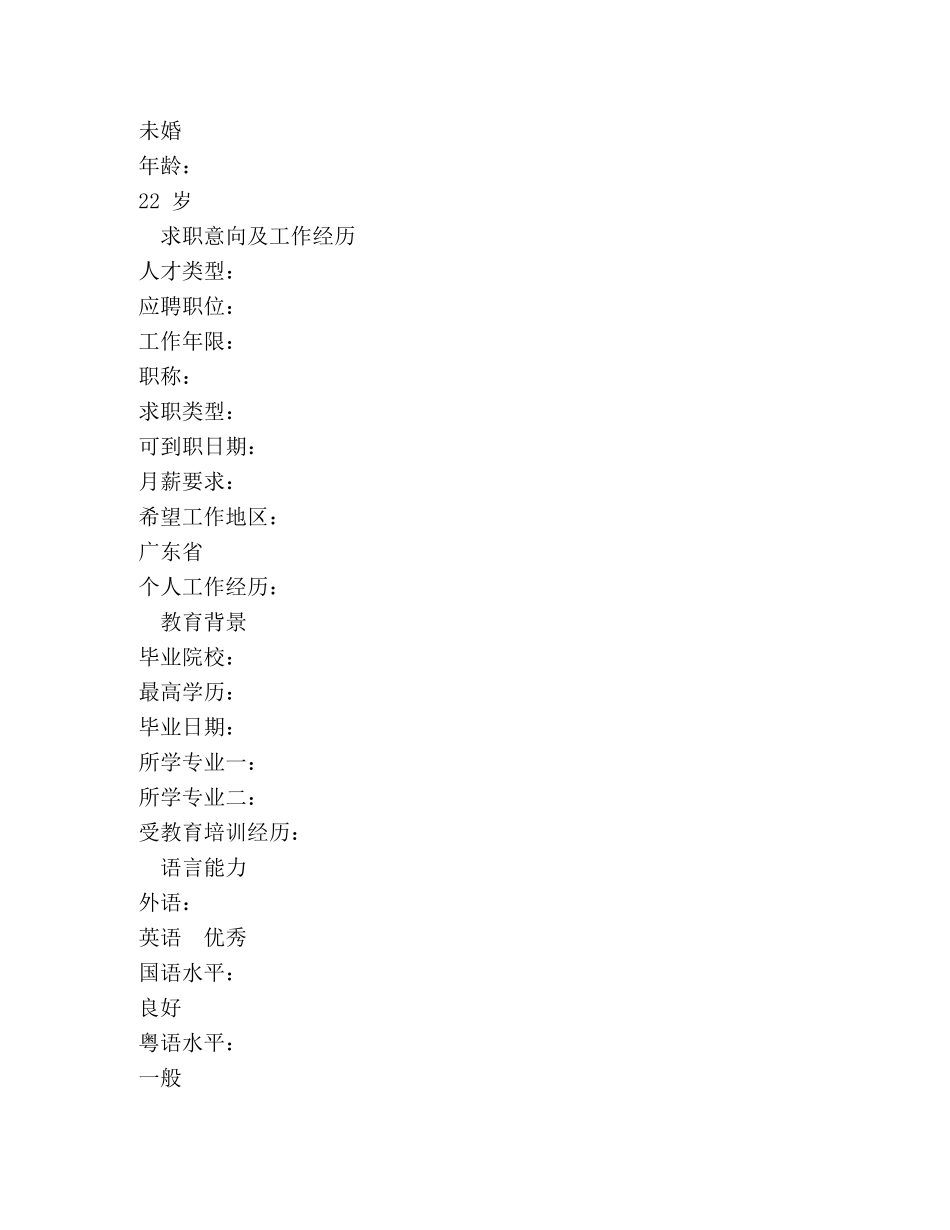 未婚
年龄：
22 岁
求职意向及工作经历
人才类型：
应聘职位：
工作年限：
职称：
求职类型：
可到职日期：
月薪要求：
希望工作地区：
广东省
个人工作经历：
教育背景
毕业院校：
最高学历：
毕业日期：
所学专业一：
所学专业二：
受教育培训经历：
语言能力
外语：
英语　优秀
国语水平：
良好
粤语水平：
一般